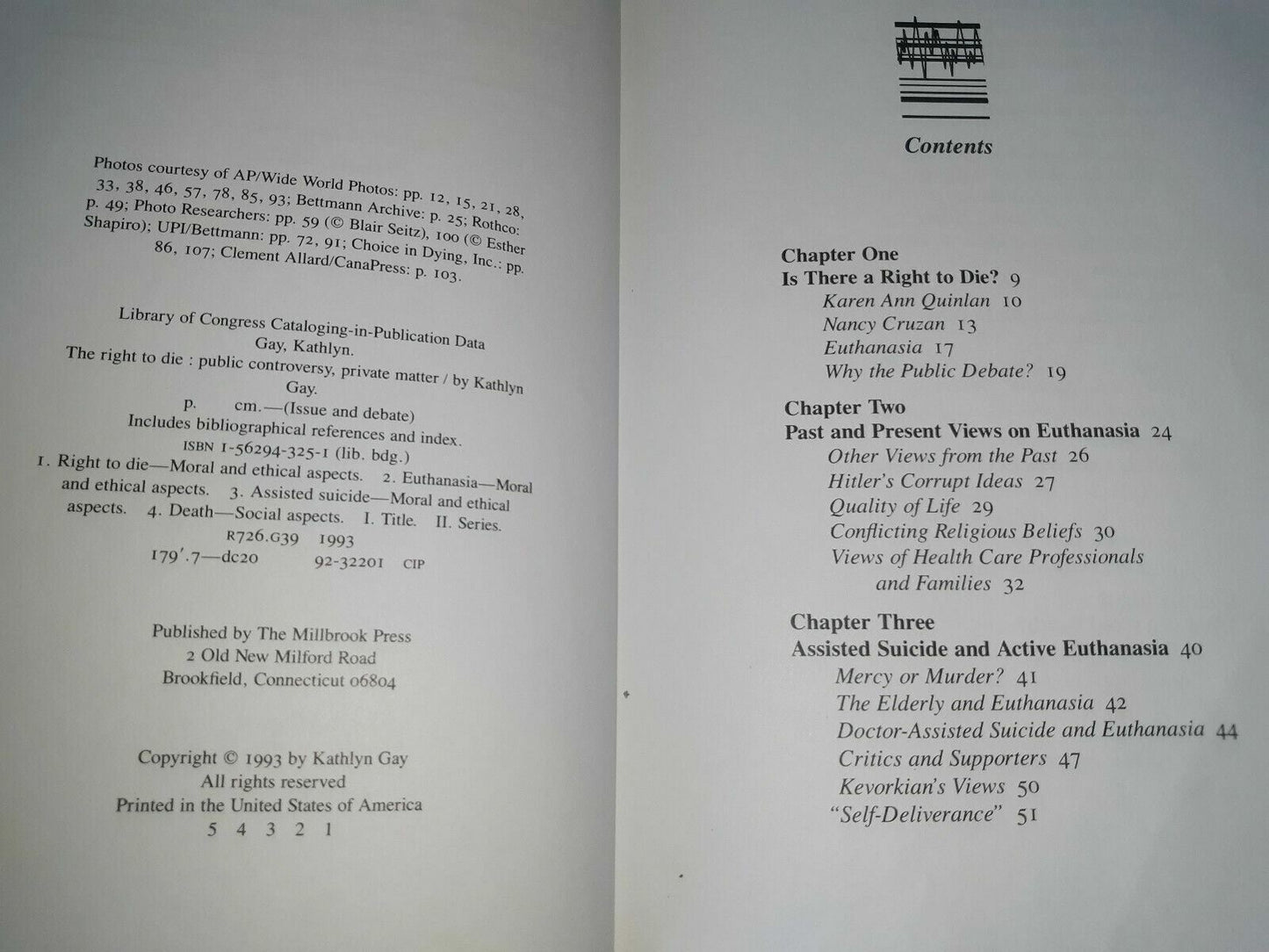 Photos courtesy of AP/Wide World Photos: pp. 12, 15, 21, 28, 33, 38, 46, 57, 78, 85, 93; Bettmann Archive: p. 25; Rothco: p. 49; Photo Researchers: pp. 59 (© Blair Seitz), 100 (© Esther Shapiro); UPI/Bettmann: pp. 72, 91; Choice in Dying, Inc.: pp. 86, 107; Clement Allard/CanaPress: p. 103.

Library of Congress Cataloging-in-Publication Data
Gay, Kathlyn.
The right to die : public controversy, private matter / by Kathlyn Gay.
p. cm.—(Issue and debate)
Includes bibliographical references and index.
ISBN 1-56294-325-1 (lib. bdg.)
1. Right to die—Moral and ethical aspects. 2. Euthanasia—Moral and ethical aspects. 3. Assisted suicide—Moral and ethical aspects. 4. Death—Social aspects. I. Title. II. Series.
R726.G39 1993
179'.7—dc20 92-32201 CIP

Published by The Millbrook Press
2 Old New Milford Road
Brookfield, Connecticut 06804

Copyright © 1993 by Kathlyn Gay
All rights reserved
Printed in the United States of America
5 4 3 2 1

Contents

Chapter One
Is There a Right to Die? 9
Karen Ann Quinlan 10
Nancy Cruzan 13
Euthanasia 17
Why the Public Debate? 19

Chapter Two
Past and Present Views on Euthanasia 24
Other Views from the Past 26
Hitler's Corrupt Ideas 27
Quality of Life 29
Conflicting Religious Beliefs 30
Views of Health Care Professionals and Families 32

Chapter Three
Assisted Suicide and Active Euthanasia 40
Mercy or Murder? 41
The Elderly and Euthanasia 42
Doctor-Assisted Suicide and Euthanasia 44
Critics and Supporters 47
Kevorkian's Views 50
"Self-Deliverance" 51